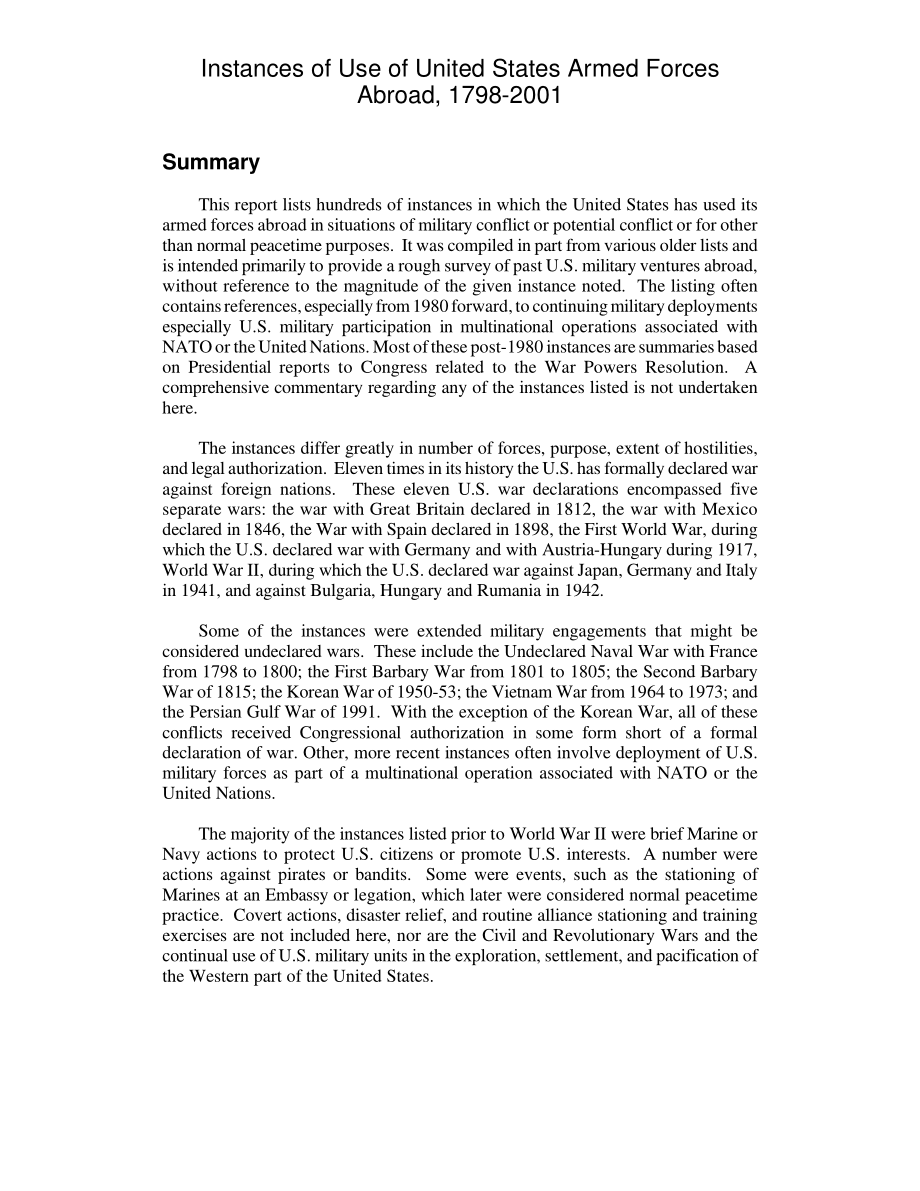 Instances of Use of United States Armed Forces Abroad, 1798-2001

Summary

This report lists hundreds of instances in which the United States has used its armed forces abroad in situations of military conflict or potential conflict or for other than normal peacetime purposes. It was compiled in part from various older lists and is intended primarily to provide a rough survey of past U.S. military ventures abroad, without reference to the magnitude of the given instance noted. The listing often contains references, especially from 1980 forward, to continuing military deployments especially U.S. military participation in multinational operations associated with NATO or the United Nations. Most of these post-1980 instances are summaries based on Presidential reports to Congress related to the War Powers Resolution. A comprehensive commentary regarding any of the instances listed is not undertaken here.

The instances differ greatly in number of forces, purpose, extent of hostilities, and legal authorization. Eleven times in its history the U.S. has formally declared war against foreign nations. These eleven U.S. war declarations encompassed five separate wars: the war with Great Britain declared in 1812, the war with Mexico declared in 1846, the War with Spain declared in 1898, the First World War, during which the U.S. declared war with Germany and with Austria-Hungary during 1917, World War II, during which the U.S. declared war against Japan, Germany and Italy in 1941, and against Bulgaria, Hungary and Rumania in 1942.

Some of the instances were extended military engagements that might be considered undeclared wars. These include the Undeclared Naval War with France from 1798 to 1800; the First Barbary War from 1801 to 1805; the Second Barbary War of 1815; the Korean War of 1950-53; the Vietnam War from 1964 to 1973; and the Persian Gulf War of 1991. With the exception of the Korean War, all of these conflicts received Congressional authorization in some form short of a formal declaration of war. Other, more recent instances often involve deployment of U.S. military forces as part of a multinational operation associated with NATO or the United Nations.

The majority of the instances listed prior to World War II were brief Marine or Navy actions to protect U.S. citizens or promote U.S. interests. A number were actions against pirates or bandits. Some were events, such as the stationing of Marines at an Embassy or legation, which later were considered normal peacetime practice. Covert actions, disaster relief, and routine alliance stationing and training exercises are not included here, nor are the Civil and Revolutionary Wars and the continual use of U.S. military units in the exploration, settlement, and pacification of the Western part of the United States.